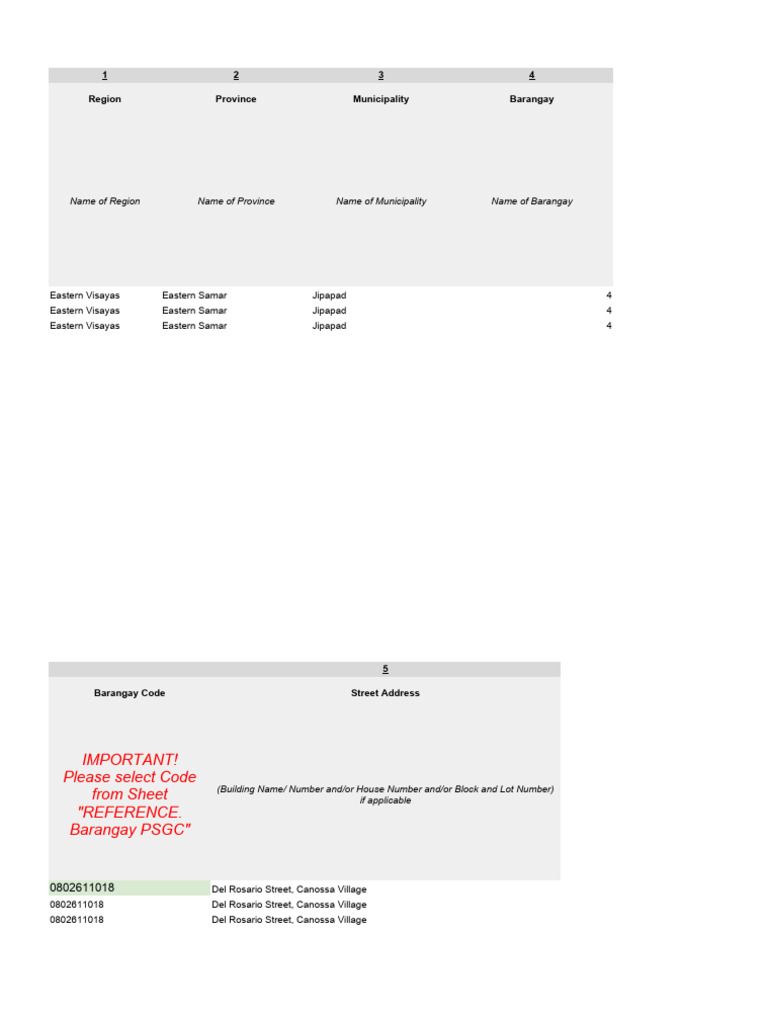 | 1 | 2 | 3 | 4 |
|---|---|---|---|
| Region | Province | Municipality | Barangay |
| Name of Region | Name of Province | Name of Municipality | Name of Barangay |
| Eastern Visayas | Eastern Samar | Jipapad | 4 |
| Eastern Visayas | Eastern Samar | Jipapad | 4 |
| Eastern Visayas | Eastern Samar | Jipapad | 4 |

| | 5 |
|---|---|
| Barangay Code | Street Address |
| IMPORTANT! Please select Code from Sheet "REFERENCE. Barangay PSGC" | (Building Name/ Number and/or House Number and/or Block and Lot Number) if applicable |
| 0802611018 | Del Rosario Street, Canossa Village |
| 0802611018 | Del Rosario Street, Canossa Village |
| 0802611018 | Del Rosario Street, Canossa Village |